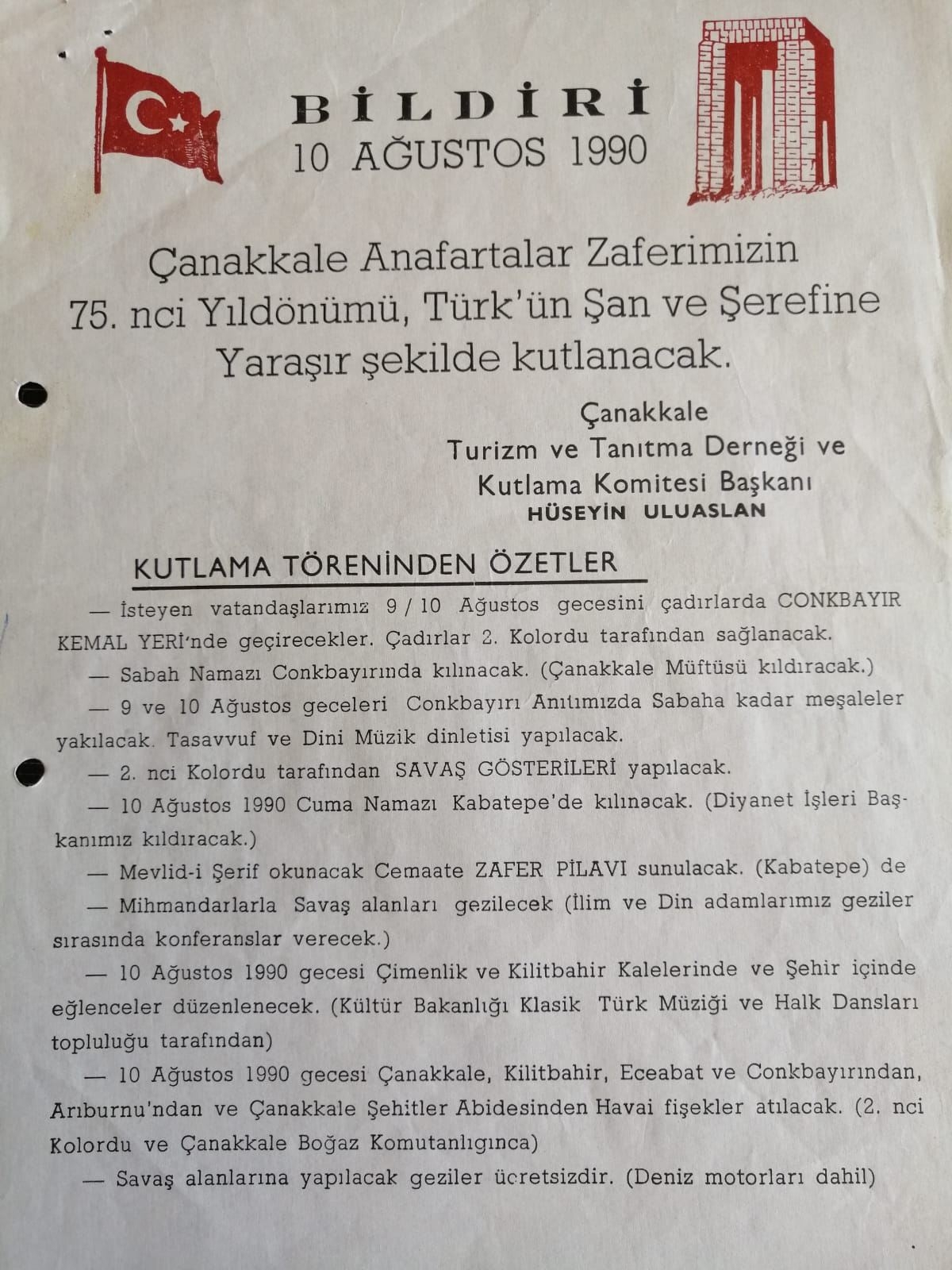 BİLDİRİ
10 AĞUSTOS 1990

Çanakkale Anafartalar Zaferimizin 75. nci Yıldönümü, Türk'ün Şan ve Şerefine Yaraşır şekilde kutlanacak.

Çanakkale
Turizm ve Tanıtma Derneği ve
Kutlama Komitesi Başkanı
HÜSEYİN ULUASLAN

KUTLAMA TÖRENİNDEN ÖZETLER

— İsteyen vatandaşlarımız 9 / 10 Ağustos gecesini çadırlarda CONKBAYIR KEMAL YERİ'nde geçirecekler. Çadırlar 2. Kolordu tarafından sağlanacak.

— Sabah Namazı Conkbayırında kılınacak. (Çanakkale Müftüsü kıldıracak.)

— 9 ve 10 Ağustos geceleri Conkbayırı Anıtımızda Sabaha kadar meşaleler yakılacak. Tasavvuf ve Dini Müzik dinletisi yapılacak.

— 2. nci Kolordu tarafından SAVAŞ GÖSTERİLERİ yapılacak.

— 10 Ağustos 1990 Cuma Namazı Kabatepe'de kılınacak. (Diyanet İşleri Başkanımız kıldıracak.)

— Mevlid-i Şerif okunacak Cemaate ZAFER PİLAVI sunulacak. (Kabatepe) de

— Mihmandarlarla Savaş alanları gezilecek (İlim ve Din adamlarımız geziler sırasında konferanslar verecek.)

— 10 Ağustos 1990 gecesi Çimenlik ve Kilitbahir Kalelerinde ve Şehir içinde eğlenceler düzenlenecek. (Kültür Bakanlığı Klasik Türk Müziği ve Halk Dansları topluluğu tarafından)

— 10 Ağustos 1990 gecesi Çanakkale, Kilitbahir, Eceabat ve Conkbayırından, Arıburnu'ndan ve Çanakkale Şehitler Abidesinden Havai fişekler atılacak. (2. nci Kolordu ve Çanakkale Boğaz Komutanlığınca)

— Savaş alanlarına yapılacak geziler ücretsizdir. (Deniz motorları dahil)